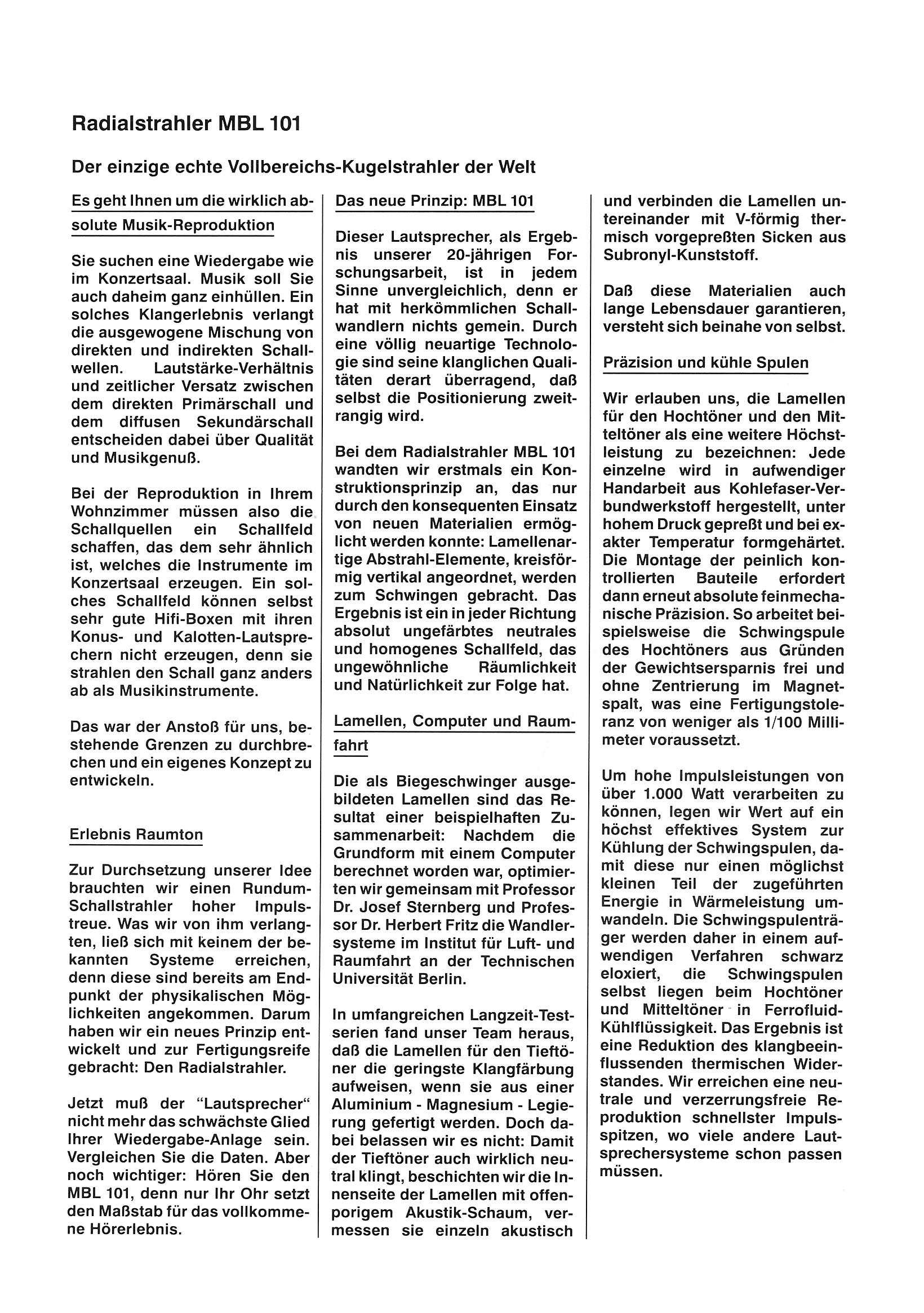 Radialstrahler MBL 101

Der einzige echte Vollbereichs-Kugelstrahler der Welt

Es geht Ihnen um die wirklich absolute Musik-Reproduktion

Sie suchen eine Wiedergabe wie im Konzertsaal. Musik soll Sie auch daheim ganz einhüllen. Ein solches Klangerlebnis verlangt die ausgewogene Mischung von direkten und indirekten Schallwellen. Lautstärke-Verhältnis und zeitlicher Versatz zwischen dem direkten Primärschall und dem diffusen Sekundärschall entscheiden dabei über Qualität und Musikgenuß.

Bei der Reproduktion in Ihrem Wohnzimmer müssen also die Schallquellen ein Schallfeld schaffen, das dem sehr ähnlich ist, welches die Instrumente im Konzertsaal erzeugen. Ein solches Schallfeld können selbst sehr gute Hifi-Boxen mit ihren Konus- und Kalotten-Lautsprechern nicht erzeugen, denn sie strahlen den Schall ganz anders ab als Musikinstrumente.

Das war der Anstoß für uns, bestehende Grenzen zu durchbrechen und ein eigenes Konzept zu entwickeln.

Erlebnis Raumton

Zur Durchsetzung unserer Idee brauchten wir einen Rundum-Schallstrahler hoher Impulstreue. Was wir von ihm verlangten, ließ sich mit keinem der bekannten Systeme erreichen, denn diese sind bereits am Endpunkt der physikalischen Möglichkeiten angekommen. Darum haben wir ein neues Prinzip entwickelt und zur Fertigungsreife gebracht: Den Radialstrahler.

Jetzt muß der "Lautsprecher" nicht mehr das schwächste Glied Ihrer Wiedergabe-Anlage sein. Vergleichen Sie die Daten. Aber noch wichtiger: Hören Sie den MBL 101, denn nur Ihr Ohr setzt den Maßstab für das vollkommene Hörerlebnis.

Das neue Prinzip: MBL 101

Dieser Lautsprecher, als Ergebnis unserer 20-jährigen Forschungsarbeit, ist in jedem Sinne unvergleichlich, denn er hat mit herkömmlichen Schallwandlern nichts gemein. Durch eine völlig neuartige Technologie sind seine klanglichen Qualitäten derart überragend, daß selbst die Positionierung zweitrangig wird.

Bei dem Radialstrahler MBL 101 wandten wir erstmals ein Konstruktionsprinzip an, das nur durch den konsequenten Einsatz von neuen Materialien ermöglicht werden konnte: Lamellenartige Abstrahl-Elemente, kreisförmig vertikal angeordnet, werden zum Schwingen gebracht. Das Ergebnis ist ein in jeder Richtung absolut ungefärbtes neutrales und homogenes Schallfeld, das ungewöhnliche Räumlichkeit und Natürlichkeit zur Folge hat.

Lamellen, Computer und Raumfahrt

Die als Biegeschwinger ausgebildeten Lamellen sind das Resultat einer beispielhaften Zusammenarbeit: Nachdem die Grundform mit einem Computer berechnet worden war, optimierten wir gemeinsam mit Professor Dr. Josef Sternberg und Professor Dr. Herbert Fritz die Wandlersysteme im Institut für Luft- und Raumfahrt an der Technischen Universität Berlin.

In umfangreichen Langzeit-Testserien fand unser Team heraus, daß die Lamellen für den Tieftöner die geringste Klangfärbung aufweisen, wenn sie aus einer Aluminium - Magnesium - Legierung gefertigt werden. Doch dabei belassen wir es nicht: Damit der Tieftöner auch wirklich neutral klingt, beschichten wir die Innenseite der Lamellen mit offenporigem Akustik-Schaum, vermessen sie einzeln akustisch und verbinden die Lamellen untereinander mit V-förmig thermisch vorgepreßten Sicken aus Subronyl-Kunststoff.

Daß diese Materialien auch lange Lebensdauer garantieren, versteht sich beinahe von selbst.

Präzision und kühle Spulen

Wir erlauben uns, die Lamellen für den Hochtöner und den Mitteltöner als eine weitere Höchstleistung zu bezeichnen: Jede einzelne wird in aufwendiger Handarbeit aus Kohlefaser-Verbundwerkstoff hergestellt, unter hohem Druck gepreßt und bei exakter Temperatur formgehärtet. Die Montage der peinlich kontrollierten Bauteile erfordert dann erneut absolute feinmechanische Präzision. So arbeitet beispielsweise die Schwingspule des Hochtöners aus Gründen der Gewichtsersparnis frei und ohne Zentrierung im Magnetspalt, was eine Fertigungstoleranz von weniger als 1/100 Millimeter voraussetzt.

Um hohe Impulsleistungen von über 1.000 Watt verarbeiten zu können, legen wir Wert auf ein höchst effektives System zur Kühlung der Schwingspulen, damit diese nur einen möglichst kleinen Teil der zugeführten Energie in Wärmeleistung umwandeln. Die Schwingspulenträger werden daher in einem aufwendigen Verfahren schwarz eloxiert, die Schwingspulen selbst liegen beim Hochtöner und Mitteltöner in Ferrofluid-Kühlflüssigkeit. Das Ergebnis ist eine Reduktion des klangbeeinflussenden thermischen Widerstandes. Wir erreichen eine neutrale und verzerrungsfreie Reproduktion schnellster Impulsspitzen, wo viele andere Lautsprechersysteme schon passen müssen.